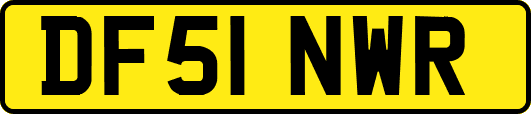 DF51 NWR